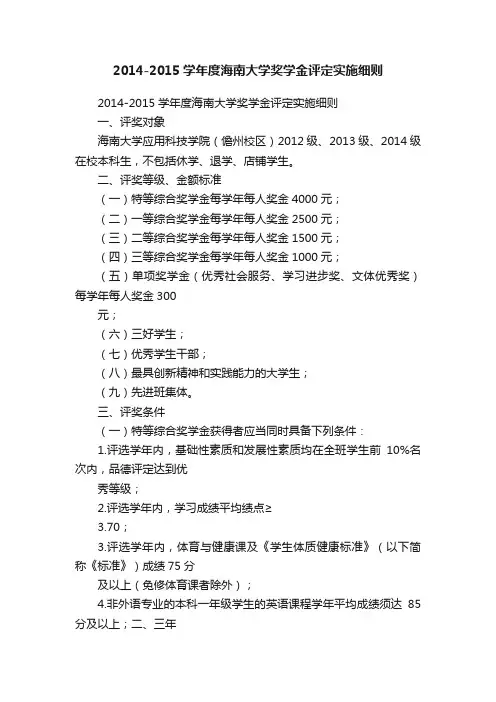 2014-2015 学年度海南大学奖学金评定实施细则

2014-2015 学年度海南大学奖学金评定实施细则

一、评奖对象

海南大学应用科技学院（儋州校区）2012 级、2013 级、2014 级在校本科生，不包括休学、退学、店铺学生。

二、评奖等级、金额标准

（一）特等综合奖学金每学年每人奖金 4000 元；

（二）一等综合奖学金每学年每人奖金 2500 元；

（三）二等综合奖学金每学年每人奖金 1500 元；

（四）三等综合奖学金每学年每人奖金 1000 元；

（五）单项奖学金（优秀社会服务、学习进步奖、文体优秀奖）每学年每人奖金 300

元；

（六）三好学生；

（七）优秀学生干部；

（八）最具创新精神和实践能力的大学生；

（九）先进班集体。

三、评奖条件

（一）特等综合奖学金获得者应当同时具备下列条件：

1.评选学年内，基础性素质和发展性素质均在全班学生前 10%名次内，品德评定达到优

秀等级；

2.评选学年内，学习成绩平均绩点≥

3.70；

3.评选学年内，体育与健康课及《学生体质健康标准》（以下简称《标准》）成绩 75 分

及以上（免修体育课者除外）；

4.非外语专业的本科一年级学生的英语课程学年平均成绩须达 85 分及以上；二、三年